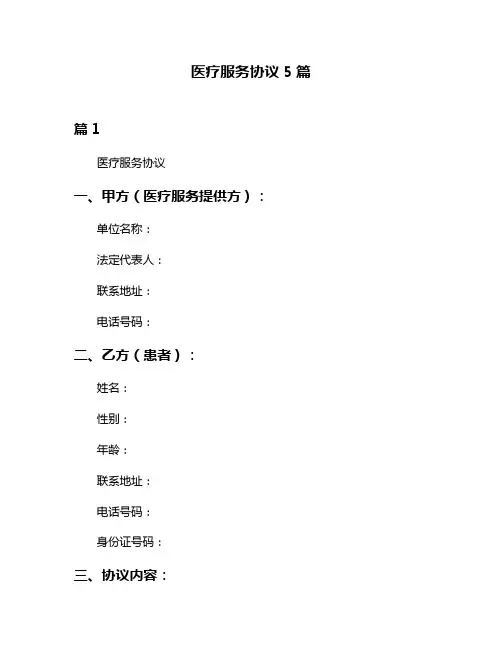 医疗服务协议 5 篇

篇 1

医疗服务协议

一、甲方（医疗服务提供方）：

单位名称：

法定代表人：

联系地址：

电话号码：

二、乙方（患者）：

姓名：

性别：

年龄：

联系地址：

电话号码：

身份证号码：

三、协议内容：